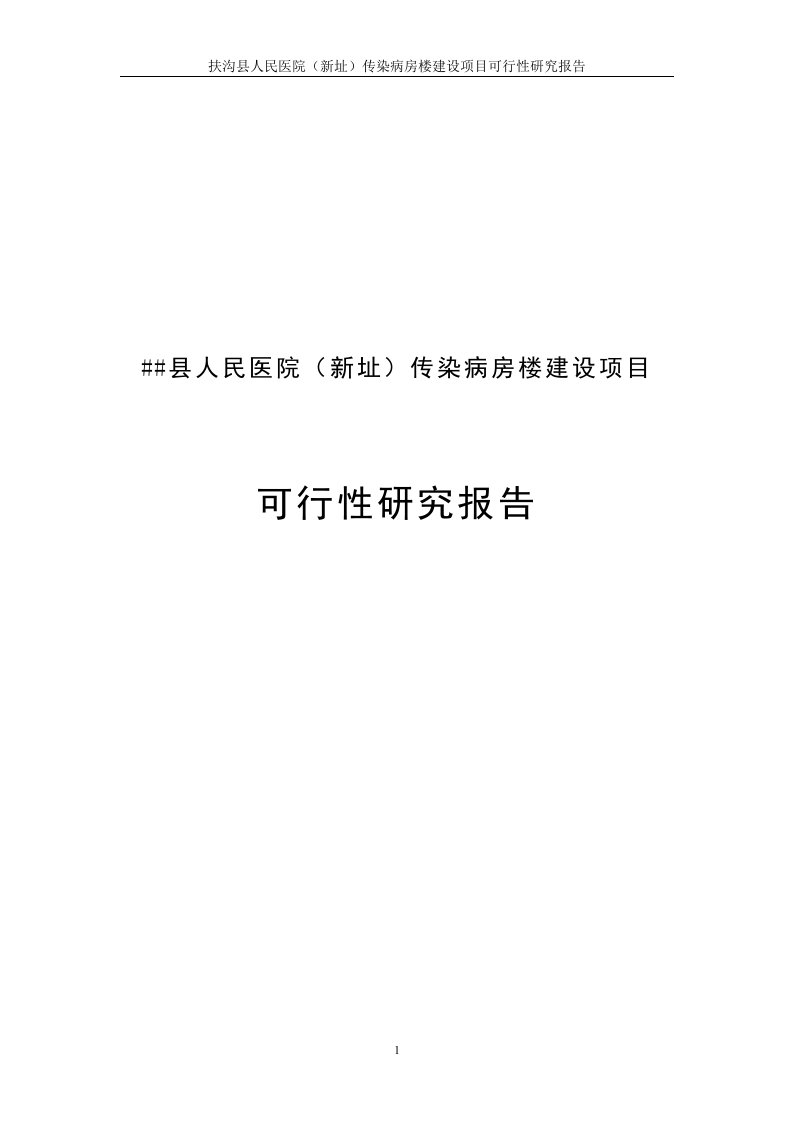 扶沟县人民医院（新址）传染病房楼建设项目可行性研究报告

##县人民医院（新址）传染病房楼建设项目

可行性研究报告

1